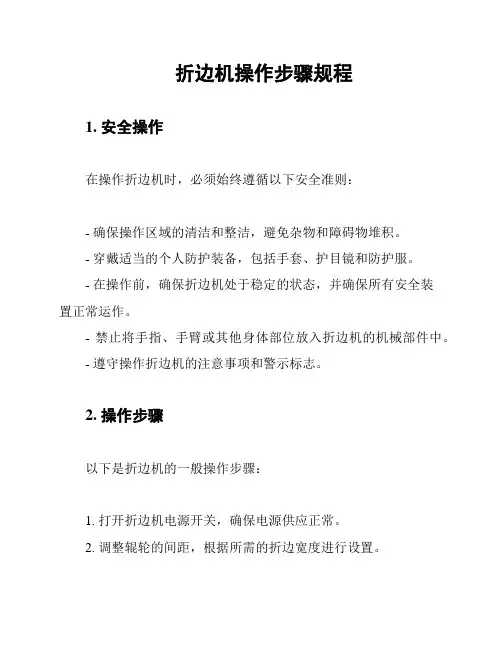 折边机操作步骤规程

1. 安全操作

在操作折边机时，必须始终遵循以下安全准则：

- 确保操作区域的清洁和整洁，避免杂物和障碍物堆积。
- 穿戴适当的个人防护装备，包括手套、护目镜和防护服。
- 在操作前，确保折边机处于稳定的状态，并确保所有安全装置正常运作。
- 禁止将手指、手臂或其他身体部位放入折边机的机械部件中。
- 遵守操作折边机的注意事项和警示标志。

2. 操作步骤

以下是折边机的一般操作步骤：

1. 打开折边机电源开关，确保电源供应正常。
2. 调整辊轮的间距，根据所需的折边宽度进行设置。